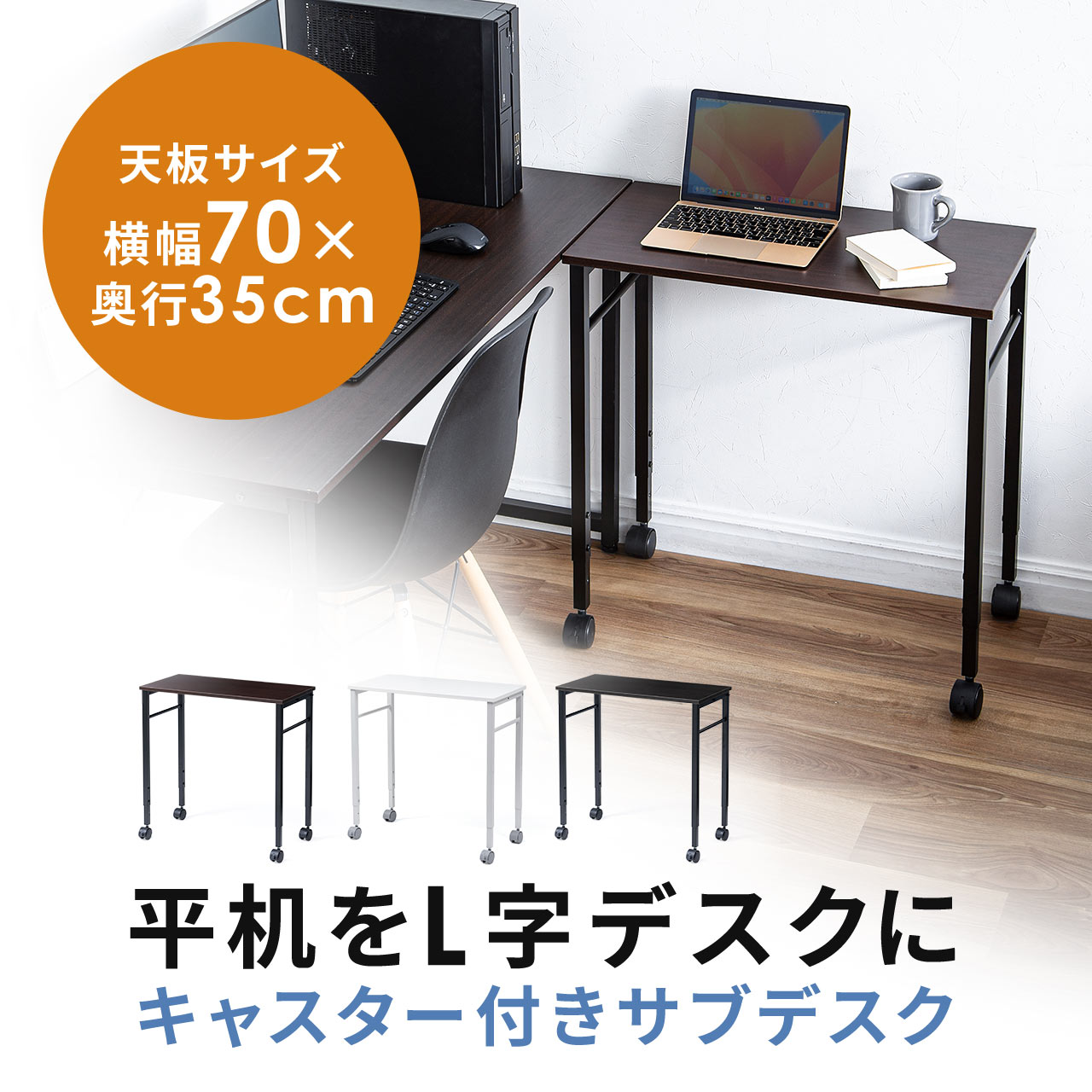 天板サイズ
横幅70×
奥行35cm

平机をL字デスクに
キャスター付きサブデスク